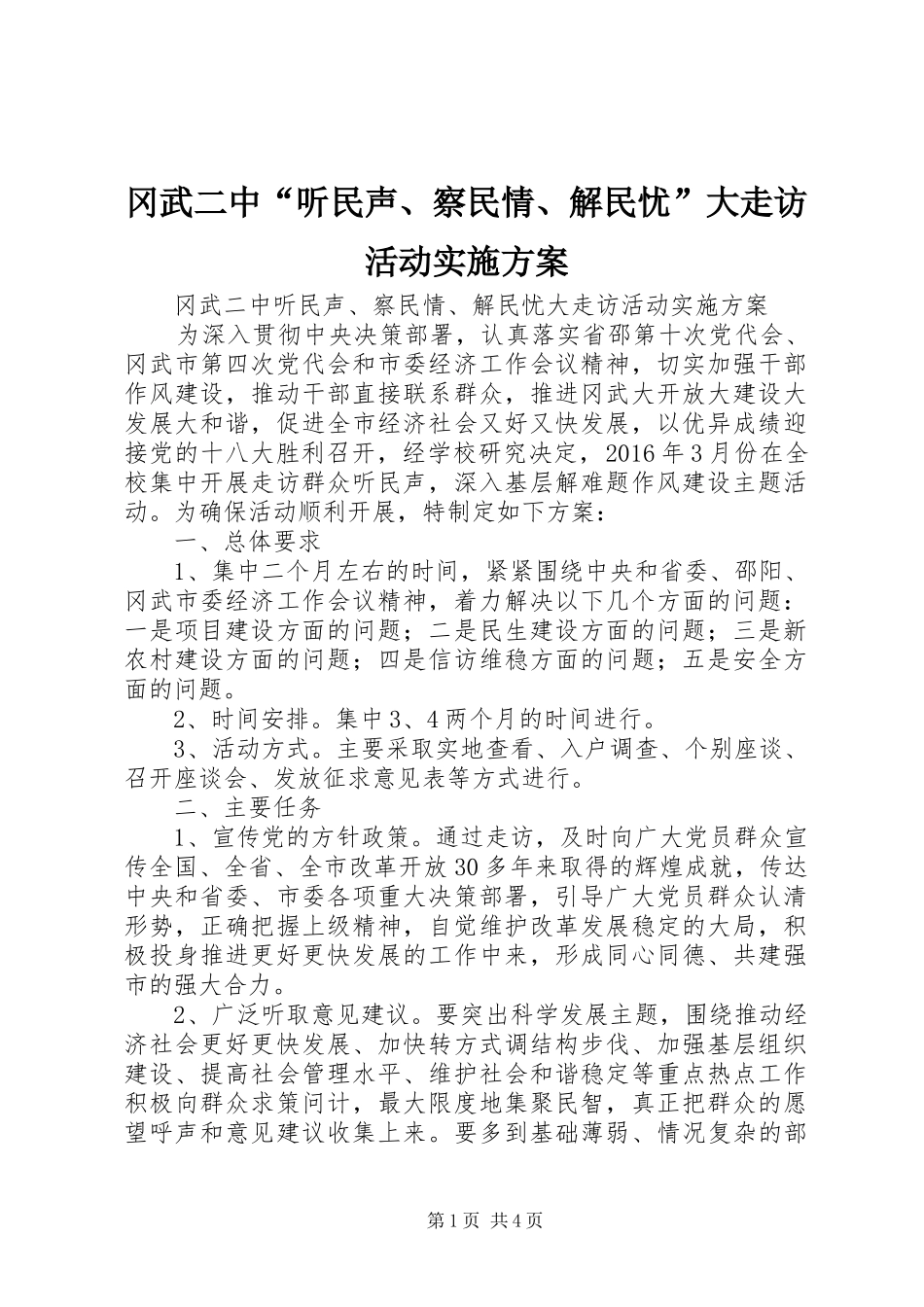 冈武二中“听民声、察民情、解民忧”大走访活动实施方案

冈武二中听民声、察民情、解民忧大走访活动实施方案

为深入贯彻中央决策部署，认真落实省邵第十次党代会、冈武市第四次党代会和市委经济工作会议精神，切实加强干部作风建设，推动干部直接联系群众，推进冈武大开放大建设大发展大和谐，促进全市经济社会又好又快发展，以优异成绩迎接党的十八大胜利召开，经学校研究决定，2016年3月份在全校集中开展走访群众听民声，深入基层解难题作风建设主题活动。为确保活动顺利开展，特制定如下方案：

一、总体要求

1、集中二个月左右的时间，紧紧围绕中央和省委、邵阳、冈武市委经济工作会议精神，着力解决以下几个方面的问题：一是项目建设方面的问题；二是民生建设方面的问题；三是新农村建设方面的问题；四是信访维稳方面的问题；五是安全方面的问题。

2、时间安排。集中3、4两个月的时间进行。

3、活动方式。主要采取实地查看、入户调查、个别座谈、召开座谈会、发放征求意见表等方式进行。

二、主要任务

1、宣传党的方针政策。通过走访，及时向广大党员群众宣传全国、全省、全市改革开放30多年来取得的辉煌成就，传达中央和省委、市委各项重大决策部署，引导广大党员群众认清形势，正确把握上级精神，自觉维护改革发展稳定的大局，积极投身推进更好更快发展的工作中来，形成同心同德、共建强市的强大合力。

2、广泛听取意见建议。要突出科学发展主题，围绕推动经济社会更好更快发展、加快转方式调结构步伐、加强基层组织建设、提高社会管理水平、维护社会和谐稳定等重点热点工作积极向群众求策问计，最大限度地集聚民智，真正把群众的愿望呼声和意见建议收集上来。要多到基础薄弱、情况复杂的部

第1页 共4页